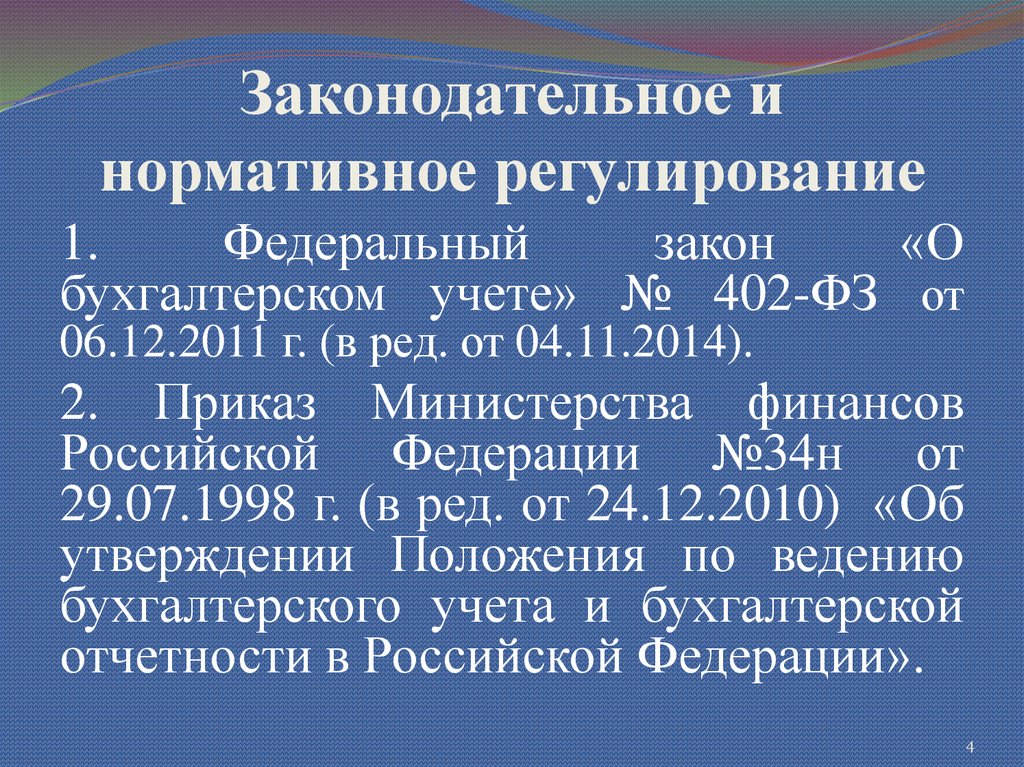 Законодательное и нормативное регулирование

1. Федеральный закон «О бухгалтерском учете» № 402-ФЗ от 06.12.2011 г. (в ред. от 04.11.2014).

2. Приказ Министерства финансов Российской Федерации №34н от 29.07.1998 г. (в ред. от 24.12.2010) «Об утверждении Положения по ведению бухгалтерского учета и бухгалтерской отчетности в Российской Федерации».

4